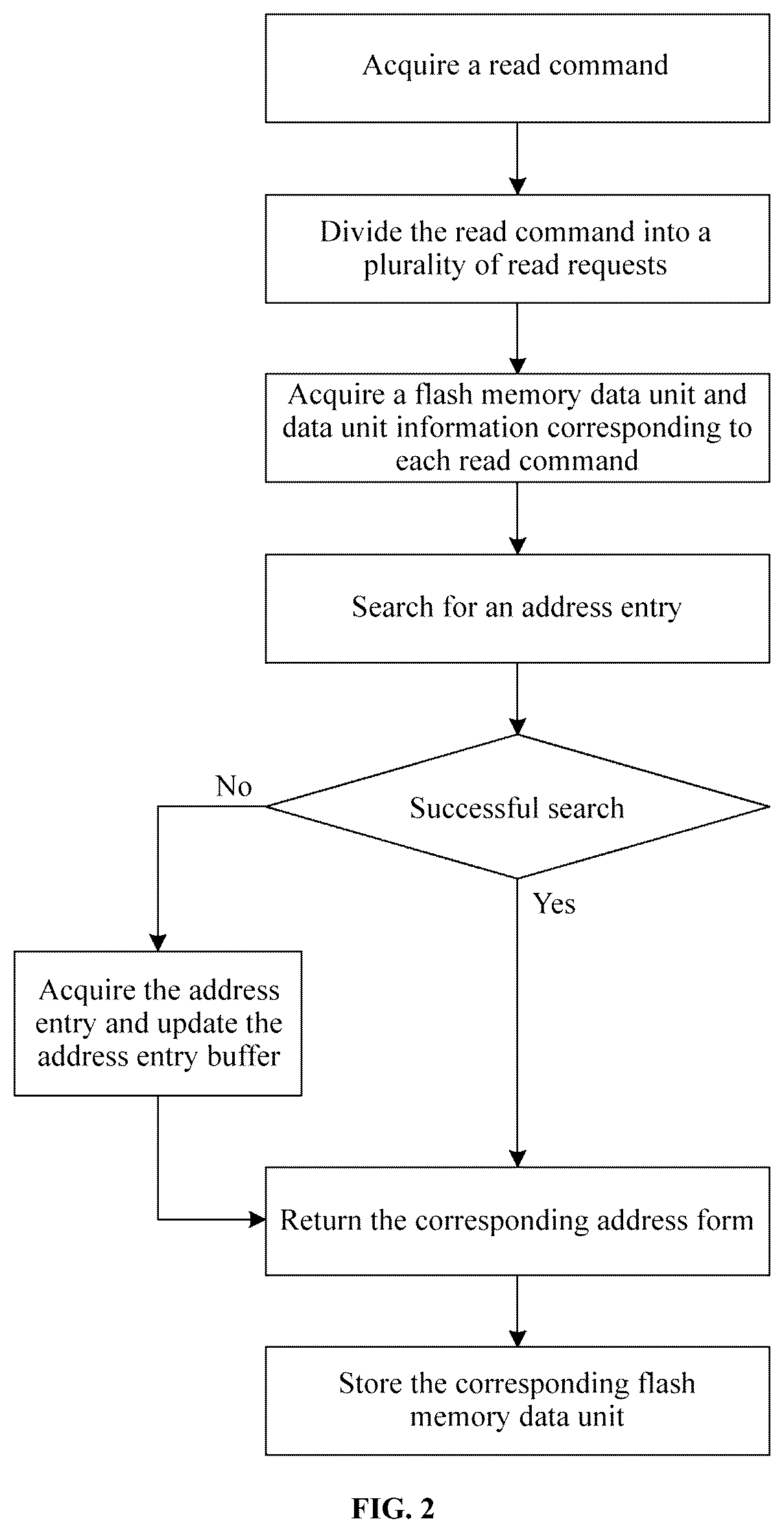 Acquire a read command

Divide the read command into a plurality of read requests

Acquire a flash memory data unit and data unit information corresponding to each read command

Search for an address entry

Successful search

No

Yes

Acquire the address entry and update the address entry buffer

Return the corresponding address form

Store the corresponding flash memory data unit

FIG. 2